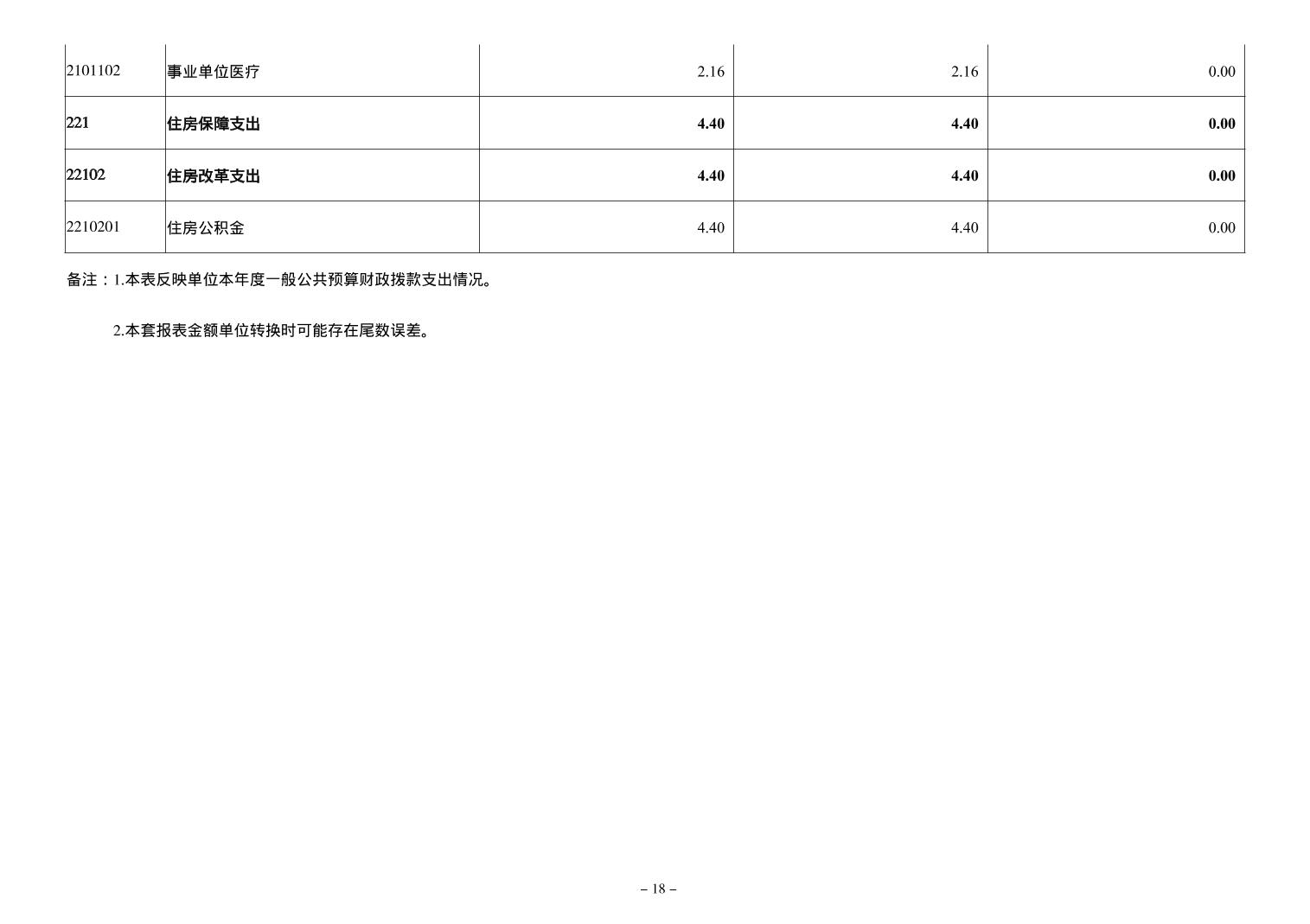 | 2101102 | 事业单位医疗 | 2.16 | 2.16 | 0.00 |
|---|---|---|---|---|
| 221 | 住房保障支出 | 4.40 | 4.40 | 0.00 |
| 22102 | 住房改革支出 | 4.40 | 4.40 | 0.00 |
| 2210201 | 住房公积金 | 4.40 | 4.40 | 0.00 |

备注：1.本表反映单位本年度一般公共预算财政拨款支出情况。

2.本套报表金额单位转换时可能存在尾数误差。

– 18 –